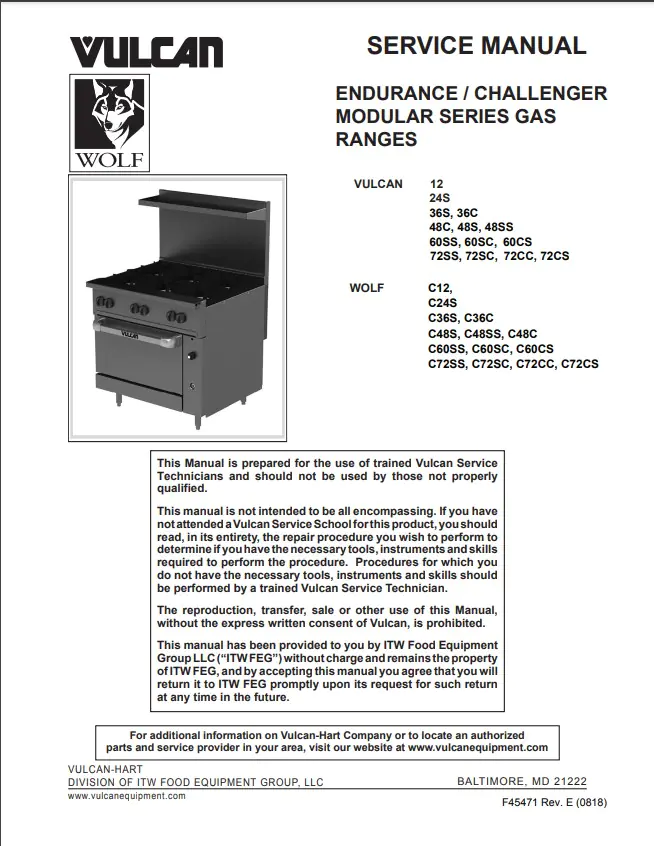 VULCAN

WOLF

SERVICE MANUAL

ENDURANCE / CHALLENGER MODULAR SERIES GAS RANGES

VULCAN 12
24S
36S, 36C
48C, 48S, 48SS
60SS, 60SC, 60CS
72SS, 72SC, 72CC, 72CS

WOLF C12,
C24S
C36S, C36C
C48S, C48SS, C48C
C60SS, C60SC, C60CS
C72SS, C72SC, C72CC, C72CS

VULCAN

This Manual is prepared for the use of trained Vulcan Service Technicians and should not be used by those not properly qualified.

This manual is not intended to be all encompassing. If you have not attended a Vulcan Service School for this product, you should read, in its entirety, the repair procedure you wish to perform to determine if you have the necessary tools, instruments and skills required to perform the procedure. Procedures for which you do not have the necessary tools, instruments and skills should be performed by a trained Vulcan Service Technician.

The reproduction, transfer, sale or other use of this Manual, without the express written consent of Vulcan, is prohibited.

This manual has been provided to you by ITW Food Equipment Group LLC ("ITW FEG") without charge and remains the property of ITW FEG, and by accepting this manual you agree that you will return it to ITW FEG promptly upon its request for such return at any time in the future.

For additional information on Vulcan-Hart Company or to locate an authorized parts and service provider in your area, visit our website at www.vulcanequipment.com

VULCAN-HART
DIVISION OF ITW FOOD EQUIPMENT GROUP, LLC
BALTIMORE, MD 21222
www.vulcanequipment.com
F45471 Rev. E (0818)